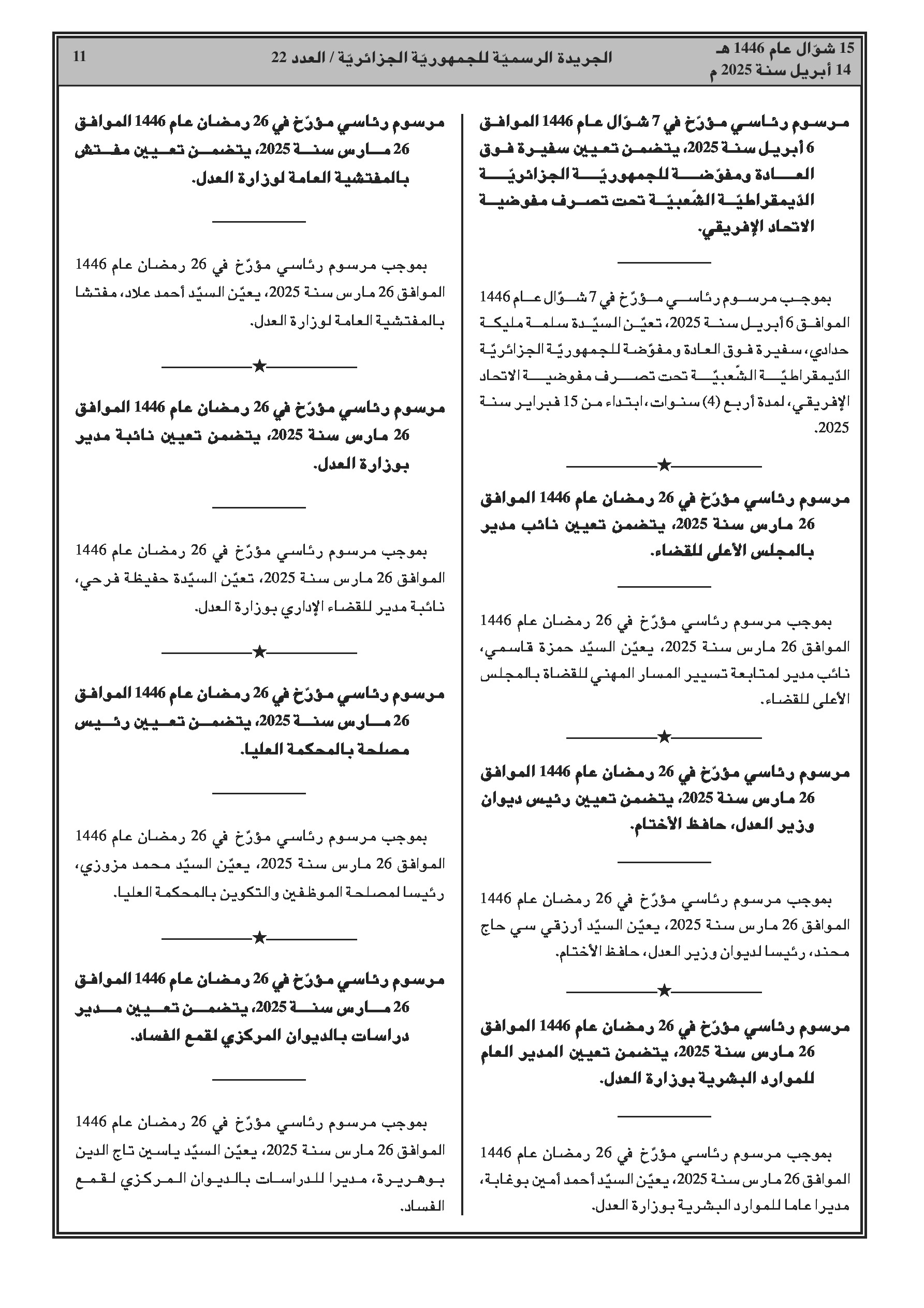 15 شوّال عام 1446 هـ
14 أبريل سنة 2025 م

الجريدة الرسميّة للجمهوريّة الجزائريّة / العدد 22

11

مرسوم رئاسي مؤرّخ في 7 شوّال عام 1446 الموافق 6 أبريل سنة 2025، يتضمن تعيين سفيرة فوق العادة ومفوّضة للجمهوريّة الجزائريّة الدّيمقراطيّة الشّعبيّة تحت تصرف مفوضية الاتحاد الإفريقي.

بموجب مرسوم رئاسي مؤرّخ في 7 شوّال عام 1446 الموافق 6 أبريل سنة 2025، تعيّن السيّدة سلمة مليكة حدادي، سفيرة فوق العادة ومفوّضة للجمهوريّة الجزائريّة الدّيمقراطيّة الشّعبيّة تحت تصرف مفوضية الاتحاد الإفريقي، لمدة أربع (4) سنوات، ابتداء من 15 فبراير سنة 2025.

★

مرسوم رئاسي مؤرّخ في 26 رمضان عام 1446 الموافق 26 مارس سنة 2025، يتضمن تعيين نائب مدير بالمجلس الأعلى للقضاء.

بموجب مرسوم رئاسي مؤرّخ في 26 رمضان عام 1446 الموافق 26 مارس سنة 2025، يعيّن السيّد حمزة قاسمي، نائب مدير لمتابعة تسيير المسار المهني للقضاة بالمجلس الأعلى للقضاء.

★

مرسوم رئاسي مؤرّخ في 26 رمضان عام 1446 الموافق 26 مارس سنة 2025، يتضمن تعيين رئيس ديوان وزير العدل، حافظ الأختام.

بموجب مرسوم رئاسي مؤرّخ في 26 رمضان عام 1446 الموافق 26 مارس سنة 2025، يعيّن السيّد أرزقي سي حاج محند، رئيسا لديوان وزير العدل، حافظ الأختام.

★

مرسوم رئاسي مؤرّخ في 26 رمضان عام 1446 الموافق 26 مارس سنة 2025، يتضمن تعيين المدير العام للموارد البشرية بوزارة العدل.

بموجب مرسوم رئاسي مؤرّخ في 26 رمضان عام 1446 الموافق 26 مارس سنة 2025، يعيّن السيّد أحمد أمين بوغابة، مديرا عاما للموارد البشرية بوزارة العدل.

مرسوم رئاسي مؤرّخ في 26 رمضان عام 1446 الموافق 26 مارس سنة 2025، يتضمن تعيين مفتش بالمفتشية العامة لوزارة العدل.

بموجب مرسوم رئاسي مؤرّخ في 26 رمضان عام 1446 الموافق 26 مارس سنة 2025، يعيّن السيّد أحمد علاد، مفتشا بالمفتشية العامة لوزارة العدل.

★

مرسوم رئاسي مؤرّخ في 26 رمضان عام 1446 الموافق 26 مارس سنة 2025، يتضمن تعيين نائبة مدير بوزارة العدل.

بموجب مرسوم رئاسي مؤرّخ في 26 رمضان عام 1446 الموافق 26 مارس سنة 2025، تعيّن السيّدة حفيظة فرحي، نائبة مدير للقضاء الإداري بوزارة العدل.

★

مرسوم رئاسي مؤرّخ في 26 رمضان عام 1446 الموافق 26 مارس سنة 2025، يتضمن تعيين رئيس مصلحة بالمحكمة العليا.

بموجب مرسوم رئاسي مؤرّخ في 26 رمضان عام 1446 الموافق 26 مارس سنة 2025، يعيّن السيّد محمد مزوزي، رئيسا لمصلحة الموظفين والتكوين بالمحكمة العليا.

★

مرسوم رئاسي مؤرّخ في 26 رمضان عام 1446 الموافق 26 مارس سنة 2025، يتضمن تعيين مدير دراسات بالديوان المركزي لقمع الفساد.

بموجب مرسوم رئاسي مؤرّخ في 26 رمضان عام 1446 الموافق 26 مارس سنة 2025، يعيّن السيّد ياسين تاج الدين بوهريرة، مديرا للدراسات بالديوان المركزي لقمع الفساد.